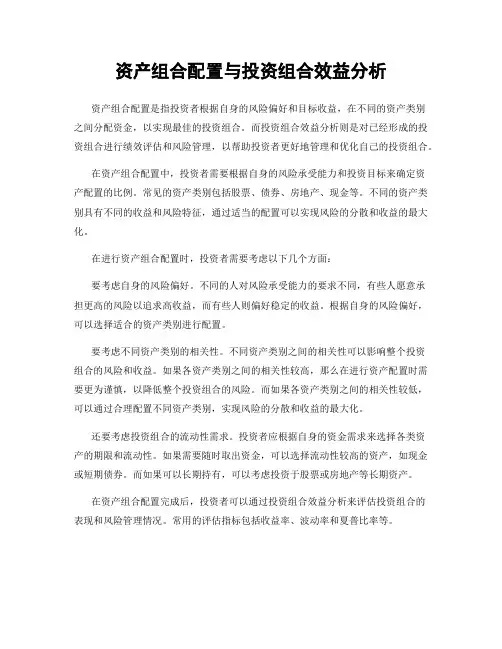 资产组合配置与投资组合效益分析

资产组合配置是指投资者根据自身的风险偏好和目标收益，在不同的资产类别之间分配资金，以实现最佳的投资组合。而投资组合效益分析则是对已经形成的投资组合进行绩效评估和风险管理，以帮助投资者更好地管理和优化自己的投资组合。

在资产组合配置中，投资者需要根据自身的风险承受能力和投资目标来确定资产配置的比例。常见的资产类别包括股票、债券、房地产、现金等。不同的资产类别具有不同的收益和风险特征，通过适当的配置可以实现风险的分散和收益的最大化。

在进行资产组合配置时，投资者需要考虑以下几个方面：

要考虑自身的风险偏好。不同的人对风险承受能力的要求不同，有些人愿意承担更高的风险以追求高收益，而有些人则偏好稳定的收益。根据自身的风险偏好，可以选择适合的资产类别进行配置。

要考虑不同资产类别的相关性。不同资产类别之间的相关性可以影响整个投资组合的风险和收益。如果各资产类别之间的相关性较高，那么在进行资产配置时需要更为谨慎，以降低整个投资组合的风险。而如果各资产类别之间的相关性较低，可以通过合理配置不同资产类别，实现风险的分散和收益的最大化。

还要考虑投资组合的流动性需求。投资者应根据自身的资金需求来选择各类资产的期限和流动性。如果需要随时取出资金，可以选择流动性较高的资产，如现金或短期债券。而如果可以长期持有，可以考虑投资于股票或房地产等长期资产。

在资产组合配置完成后，投资者可以通过投资组合效益分析来评估投资组合的表现和风险管理情况。常用的评估指标包括收益率、波动率和夏普比率等。